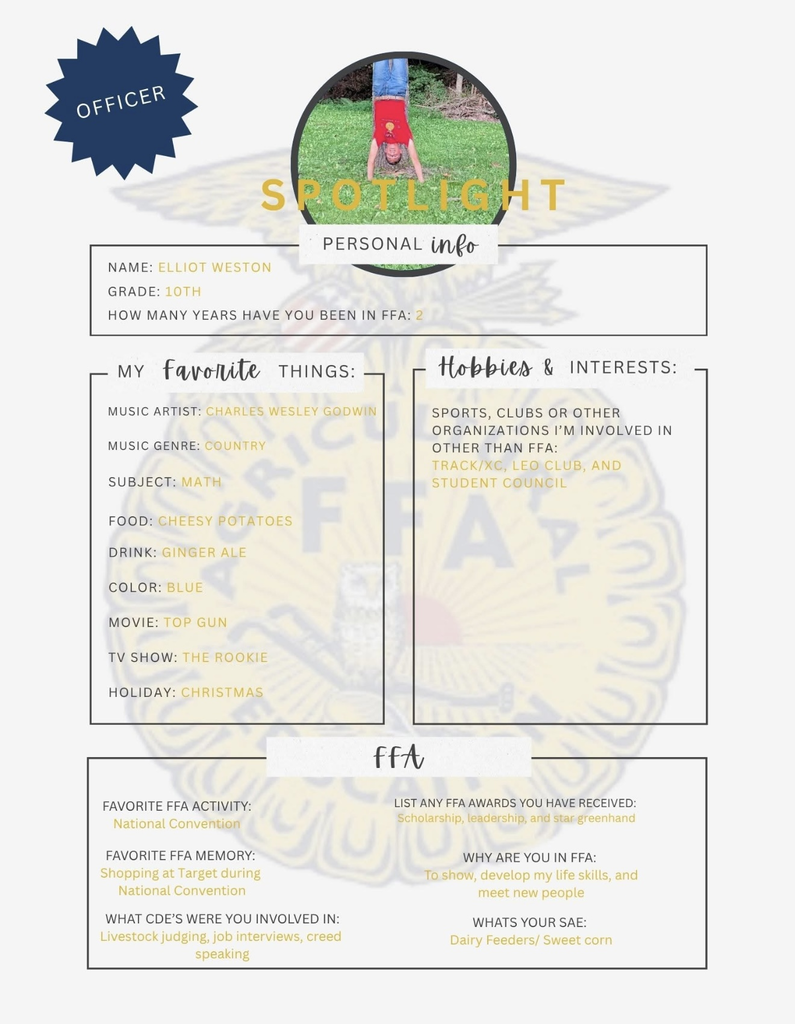 OFFICER

SPOTLIGHT

PERSONAL info

NAME: ELLIOT WESTON
GRADE: 10TH
HOW MANY YEARS HAVE YOU BEEN IN FFA: 2

MY Favorite THINGS:

MUSIC ARTIST: CHARLES WESLEY GODWIN

MUSIC GENRE: COUNTRY

SUBJECT: MATH

FOOD: CHEESY POTATOES

DRINK: GINGER ALE

COLOR: BLUE

MOVIE: TOP GUN

TV SHOW: THE ROOKIE

HOLIDAY: CHRISTMAS

Hobbies & INTERESTS:

SPORTS, CLUBS OR OTHER ORGANIZATIONS I'M INVOLVED IN OTHER THAN FFA:
TRACK/XC, LEO CLUB, AND STUDENT COUNCIL

FFA

FAVORITE FFA ACTIVITY:
National Convention

FAVORITE FFA MEMORY:
Shopping at Target during National Convention

WHAT CDE'S WERE YOU INVOLVED IN:
Livestock judging, job interviews, creed speaking

LIST ANY FFA AWARDS YOU HAVE RECEIVED:
Scholarship, leadership, and star greenhand

WHY ARE YOU IN FFA:
To show, develop my life skills, and meet new people

WHATS YOUR SAE:
Dairy Feeders/ Sweet corn